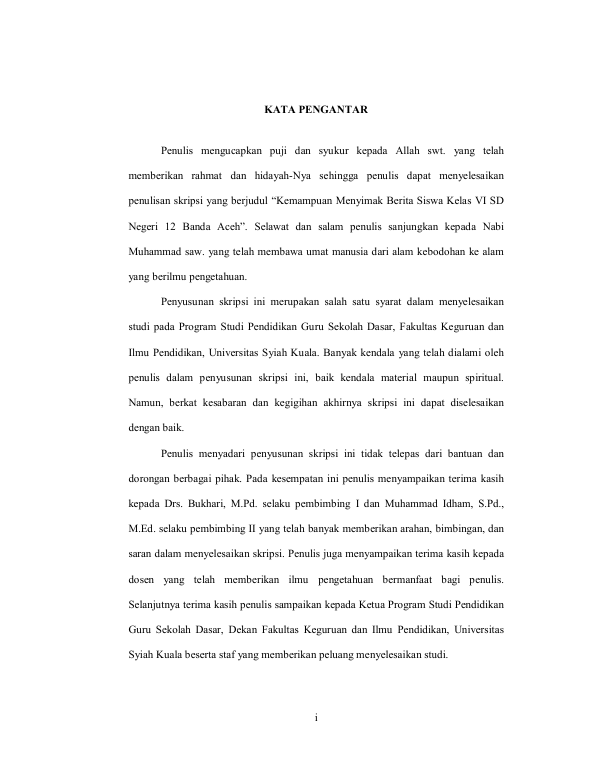 KATA PENGANTAR

Penulis mengucapkan puji dan syukur kepada Allah swt. yang telah memberikan rahmat dan hidayah-Nya sehingga penulis dapat menyelesaikan penulisan skripsi yang berjudul “Kemampuan Menyimak Berita Siswa Kelas VI SD Negeri 12 Banda Aceh”. Selawat dan salam penulis sanjungkan kepada Nabi Muhammad saw. yang telah membawa umat manusia dari alam kebodohan ke alam yang berilmu pengetahuan.

Penyusunan skripsi ini merupakan salah satu syarat dalam menyelesaikan studi pada Program Studi Pendidikan Guru Sekolah Dasar, Fakultas Keguruan dan Ilmu Pendidikan, Universitas Syiah Kuala. Banyak kendala yang telah dialami oleh penulis dalam penyusunan skripsi ini, baik kendala material maupun spiritual. Namun, berkat kesabaran dan kegigihan akhirnya skripsi ini dapat diselesaikan dengan baik.

Penulis menyadari penyusunan skripsi ini tidak telepas dari bantuan dan dorongan berbagai pihak. Pada kesempatan ini penulis menyampaikan terima kasih kepada Drs. Bukhari, M.Pd. selaku pembimbing I dan Muhammad Idham, S.Pd., M.Ed. selaku pembimbing II yang telah banyak memberikan arahan, bimbingan, dan saran dalam menyelesaikan skripsi. Penulis juga menyampaikan terima kasih kepada dosen yang telah memberikan ilmu pengetahuan bermanfaat bagi penulis. Selanjutnya terima kasih penulis sampaikan kepada Ketua Program Studi Pendidikan Guru Sekolah Dasar, Dekan Fakultas Keguruan dan Ilmu Pendidikan, Universitas Syiah Kuala beserta staf yang memberikan peluang menyelesaikan studi.

i